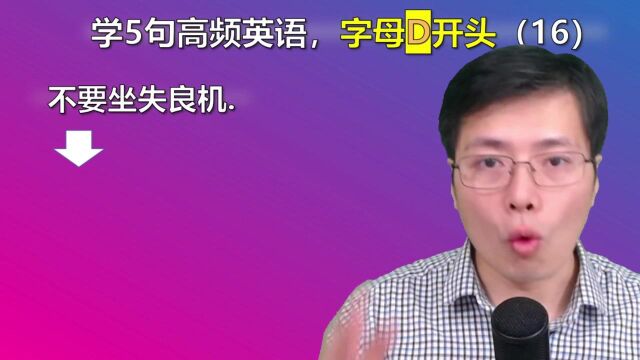 学5句高频英语，字母D开头（16）

不要坐失良机.